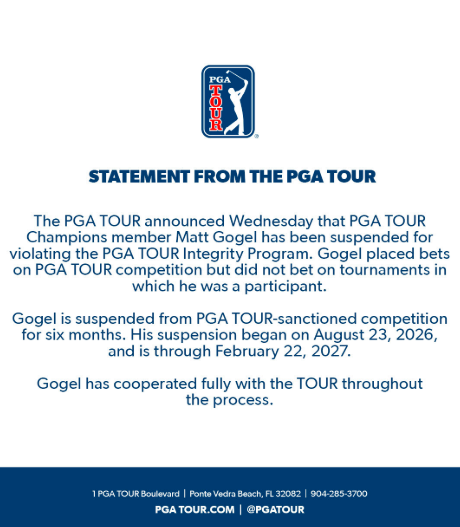 PGA TOUR

STATEMENT FROM THE PGA TOUR

The PGA TOUR announced Wednesday that PGA TOUR Champions member Matt Gogel has been suspended for violating the PGA TOUR Integrity Program. Gogel placed bets on PGA TOUR competition but did not bet on tournaments in which he was a participant.

Gogel is suspended from PGA TOUR-sanctioned competition for six months. His suspension began on August 23, 2026, and is through February 22, 2027.

Gogel has cooperated fully with the TOUR throughout the process.

1 PGA TOUR Boulevard | Ponte Vedra Beach, FL 32082 | 904-285-3700
PGA TOUR.COM | @PGATOUR